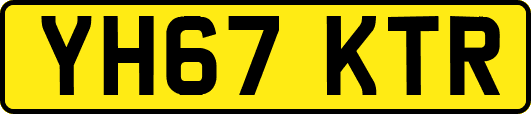 YH67 KTR